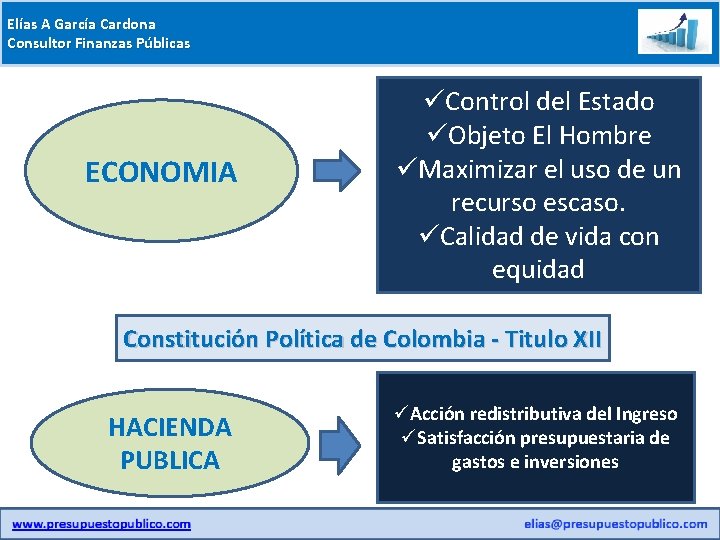 Elías A García Cardona
Consultor Finanzas Públicas

ECONOMIA

✓Control del Estado
✓Objeto El Hombre
✓Maximizar el uso de un recurso escaso.
✓Calidad de vida con equidad

Constitución Política de Colombia - Titulo XII

HACIENDA PUBLICA

✓Acción redistributiva del Ingreso
✓Satisfacción presupuestaria de gastos e inversiones

www.presupuestopublico.com
elias@presupuestopublico.com